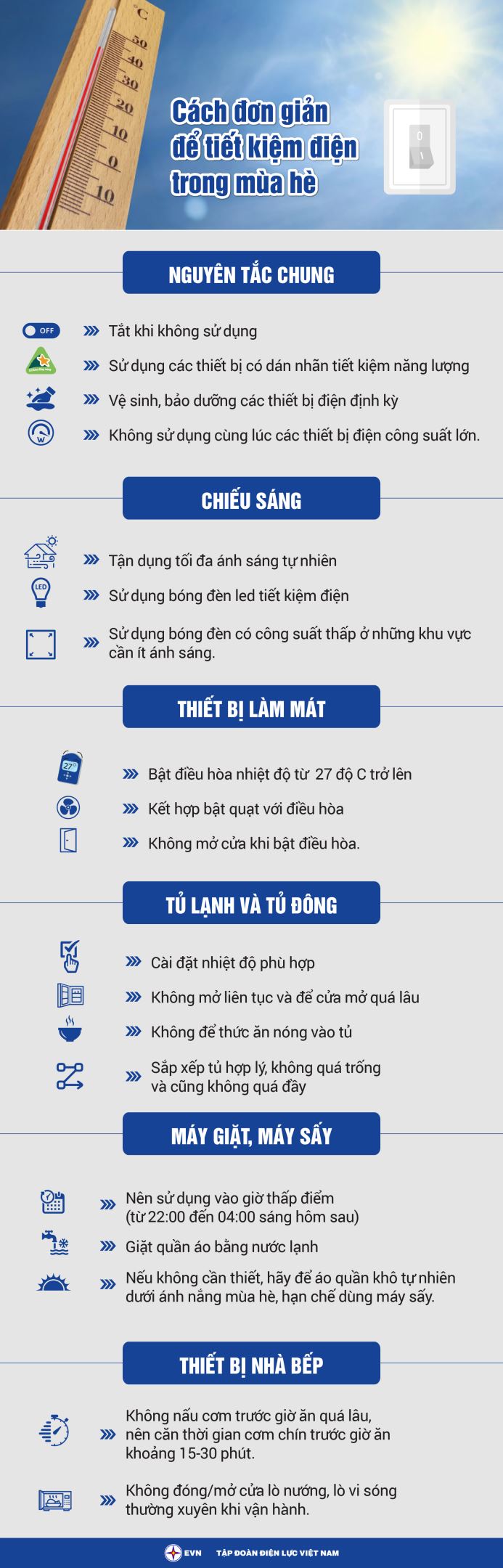 °C
50
40
30
20
10
0
10

Cách đơn giản để tiết kiệm điện trong mùa hè

NGUYÊN TẮC CHUNG

OFF
Tắt khi không sử dụng

Sử dụng các thiết bị có dán nhãn tiết kiệm năng lượng

Vệ sinh, bảo dưỡng các thiết bị điện định kỳ

Không sử dụng cùng lúc các thiết bị điện công suất lớn.

CHIẾU SÁNG

Tận dụng tối đa ánh sáng tự nhiên

LED
Sử dụng bóng đèn led tiết kiệm điện

Sử dụng bóng đèn có công suất thấp ở những khu vực cần ít ánh sáng.

THIẾT BỊ LÀM MÁT

27°
Bật điều hòa nhiệt độ từ 27 độ C trở lên

Kết hợp bật quạt với điều hòa

Không mở cửa khi bật điều hòa.

TỦ LẠNH VÀ TỦ ĐÔNG

Cài đặt nhiệt độ phù hợp

Không mở liên tục và để cửa mở quá lâu

Không để thức ăn nóng vào tủ

Sắp xếp tủ hợp lý, không quá trống và cũng không quá đầy

MÁY GIẶT, MÁY SẤY

Nên sử dụng vào giờ thấp điểm (từ 22:00 đến 04:00 sáng hôm sau)

Giặt quần áo bằng nước lạnh

Nếu không cần thiết, hãy để áo quần khô tự nhiên dưới ánh nắng mùa hè, hạn chế dùng máy sấy.

THIẾT BỊ NHÀ BẾP

Không nấu cơm trước giờ ăn quá lâu, nên căn thời gian cơm chín trước giờ ăn khoảng 15-30 phút.

Không đóng/mở cửa lò nướng, lò vi sóng thường xuyên khi vận hành.

EVN TẬP ĐOÀN ĐIỆN LỰC VIỆT NAM